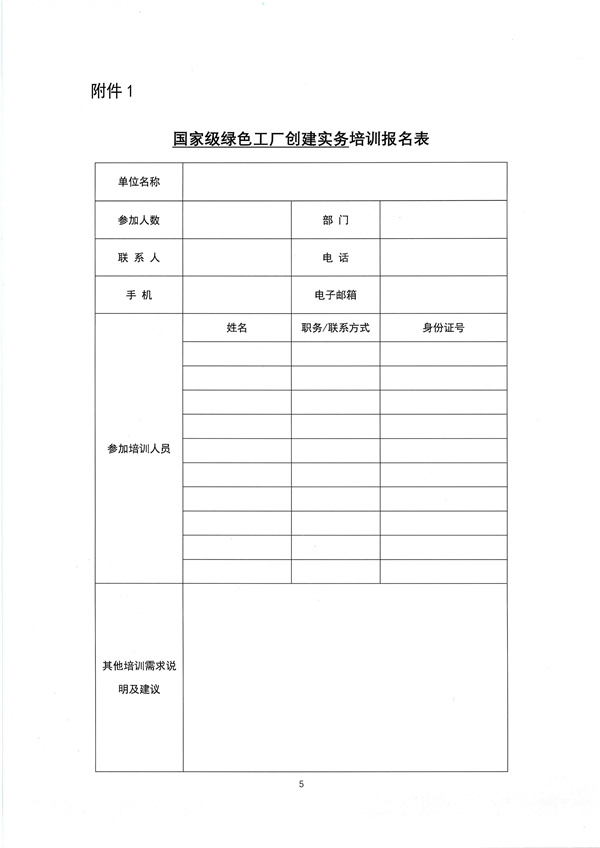 附件 1

国家级绿色工厂创建实务培训报名表

| 单位名称 | | | |
|---|---|---|---|
| 参加人数 | | 部 门 | |
| 联 系 人 | | 电 话 | |
| 手 机 | | 电子邮箱 | |
| 参加培训人员 | 姓名 | 职务/联系方式 | 身份证号 |
| | | | |
| | | | |
| | | | |
| | | | |
| | | | |
| | | | |
| | | | |
| | | | |
| | | | |
| | | | |
| 其他培训需求说明及建议 | | | |

5